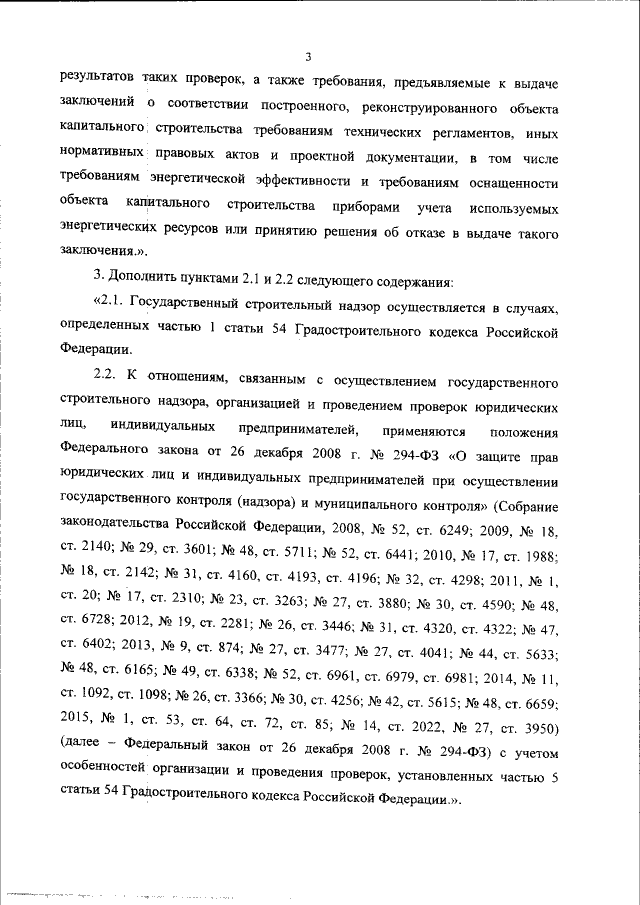 3

результатов таких проверок, а также требования, предъявляемые к выдаче заключений о соответствии построенного, реконструированного объекта капитального строительства требованиям технических регламентов, иных нормативных правовых актов и проектной документации, в том числе требованиям энергетической эффективности и требованиям оснащенности объекта капитального строительства приборами учета используемых энергетических ресурсов или принятию решения об отказе в выдаче такого заключения.».

3. Дополнить пунктами 2.1 и 2.2 следующего содержания:

«2.1. Государственный строительный надзор осуществляется в случаях, определенных частью 1 статьи 54 Градостроительного кодекса Российской Федерации.

2.2. К отношениям, связанным с осуществлением государственного строительного надзора, организацией и проведением проверок юридических лиц, индивидуальных предпринимателей, применяются положения Федерального закона от 26 декабря 2008 г. № 294-ФЗ «О защите прав юридических лиц и индивидуальных предпринимателей при осуществлении государственного контроля (надзора) и муниципального контроля» (Собрание законодательства Российской Федерации, 2008, № 52, ст. 6249; 2009, № 18, ст. 2140; № 29, ст. 3601; № 48, ст. 5711; № 52, ст. 6441; 2010, № 17, ст. 1988; № 18, ст. 2142; № 31, ст. 4160, ст. 4193, ст. 4196; № 32, ст. 4298; 2011, № 1, ст. 20; № 17, ст. 2310; № 23, ст. 3263; № 27, ст. 3880; № 30, ст. 4590; № 48, ст. 6728; 2012, № 19, ст. 2281; № 26, ст. 3446; № 31, ст. 4320, ст. 4322; № 47, ст. 6402; 2013, № 9, ст. 874; № 27, ст. 3477; № 27, ст. 4041; № 44, ст. 5633; № 48, ст. 6165; № 49, ст. 6338; № 52, ст. 6961, ст. 6979, ст. 6981; 2014, № 11, ст. 1092, ст. 1098; № 26, ст. 3366; № 30, ст. 4256; № 42, ст. 5615; № 48, ст. 6659; 2015, № 1, ст. 53, ст. 64, ст. 72, ст. 85; № 14, ст. 2022, № 27, ст. 3950) (далее – Федеральный закон от 26 декабря 2008 г. № 294-ФЗ) с учетом особенностей организации и проведения проверок, установленных частью 5 статьи 54 Градостроительного кодекса Российской Федерации.».